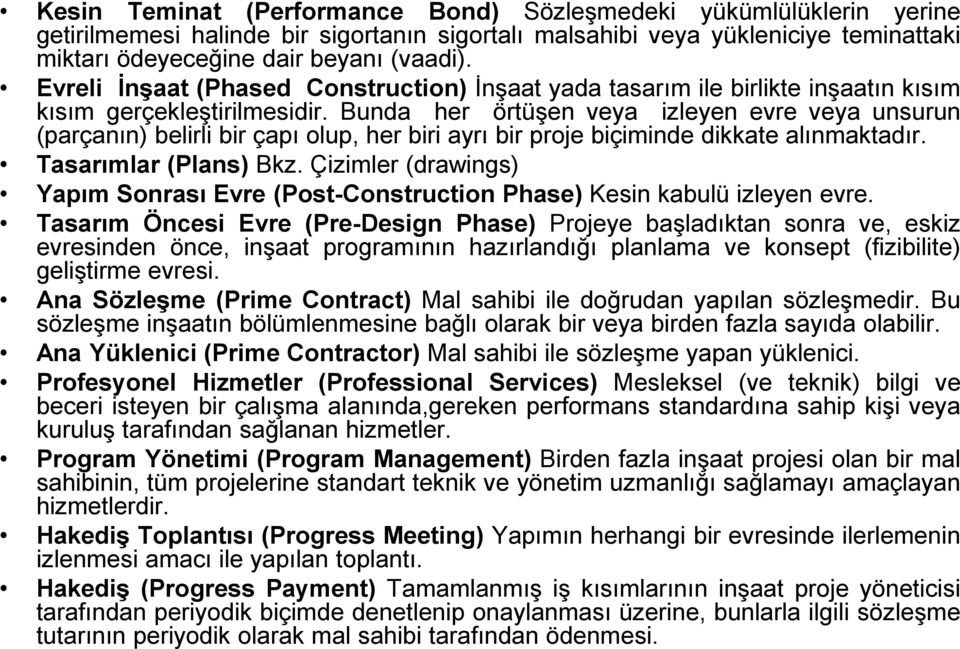 • Kesin Teminat (Performance Bond) Sözleşmedeki yükümlülüklerin yerine getirilmemesi halinde bir sigortanın sigortalı malsahibi veya yükleniciye teminattaki miktarı ödeyeceğine dair beyanı (vaadi).
• Evreli İnşaat (Phased Construction) İnşaat yada tasarım ile birlikte inşaatın kısım kısım gerçekleştirilmesidir. Bunda her örtüşen veya izleyen evre veya unsurun (parçanın) belirli bir çapı olup, her biri ayrı bir proje biçiminde dikkate alınmaktadır.
• Tasarımlar (Plans) Bkz. Çizimler (drawings)
• Yapım Sonrası Evre (Post-Construction Phase) Kesin kabulü izleyen evre.
• Tasarım Öncesi Evre (Pre-Design Phase) Projeye başladıktan sonra ve, eskiz evresinden önce, inşaat programının hazırlandığı planlama ve konsept (fizibilite) geliştirme evresi.
• Ana Sözleşme (Prime Contract) Mal sahibi ile doğrudan yapılan sözleşmedir. Bu sözleşme inşaatın bölümlenmesine bağlı olarak bir veya birden fazla sayıda olabilir.
• Ana Yüklenici (Prime Contractor) Mal sahibi ile sözleşme yapan yüklenici.
• Profesyonel Hizmetler (Professional Services) Mesleksel (ve teknik) bilgi ve beceri isteyen bir çalışma alanında,gereken performans standardına sahip kişi veya kuruluş tarafından sağlanan hizmetler.
• Program Yönetimi (Program Management) Birden fazla inşaat projesi olan bir mal sahibinin, tüm projelerine standart teknik ve yönetim uzmanlığı sağlamayı amaçlayan hizmetlerdir.
• Hakediş Toplantısı (Progress Meeting) Yapımın herhangi bir evresinde ilerlemenin izlenmesi amacı ile yapılan toplantı.
• Hakediş (Progress Payment) Tamamlanmış iş kısımlarının inşaat proje yöneticisi tarafından periyodik biçimde denetlenip onaylanması üzerine, bunlarla ilgili sözleşme tutarının periyodik olarak mal sahibi tarafından ödenmesi.